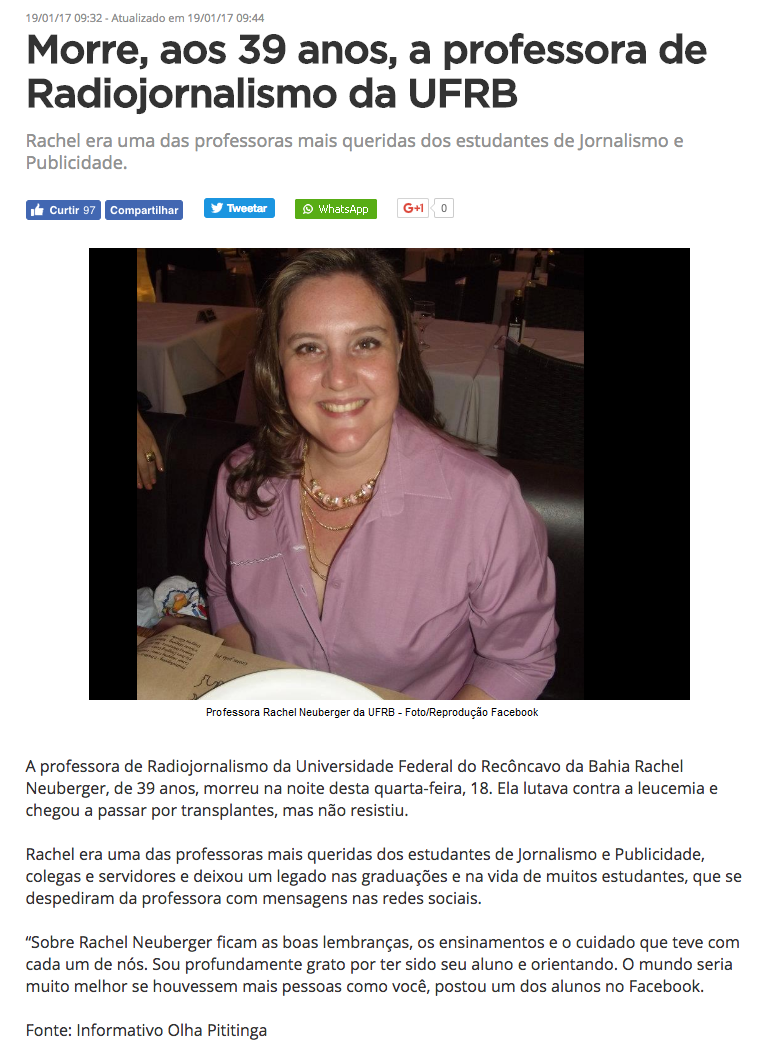 19/01/17 09:32 - Atualizado em 19/01/17 09:44

Morre, aos 39 anos, a professora de Radiojornalismo da UFRB

Rachel era uma das professoras mais queridas dos estudantes de Jornalismo e Publicidade.

Curtir 97 Compartilhar Tweetar WhatsApp G+1 0

Professora Rachel Neuberger da UFRB - Foto/Reprodução Facebook

A professora de Radiojornalismo da Universidade Federal do Recôncavo da Bahia Rachel Neuberger, de 39 anos, morreu na noite desta quarta-feira, 18. Ela lutava contra a leucemia e chegou a passar por transplantes, mas não resistiu.

Rachel era uma das professoras mais queridas dos estudantes de Jornalismo e Publicidade, colegas e servidores e deixou um legado nas graduações e na vida de muitos estudantes, que se despediram da professora com mensagens nas redes sociais.

“Sobre Rachel Neuberger ficam as boas lembranças, os ensinamentos e o cuidado que teve com cada um de nós. Sou profundamente grato por ter sido seu aluno e orientando. O mundo seria muito melhor se houvessem mais pessoas como você, postou um dos alunos no Facebook.

Fonte: Informativo Olha Pititinga